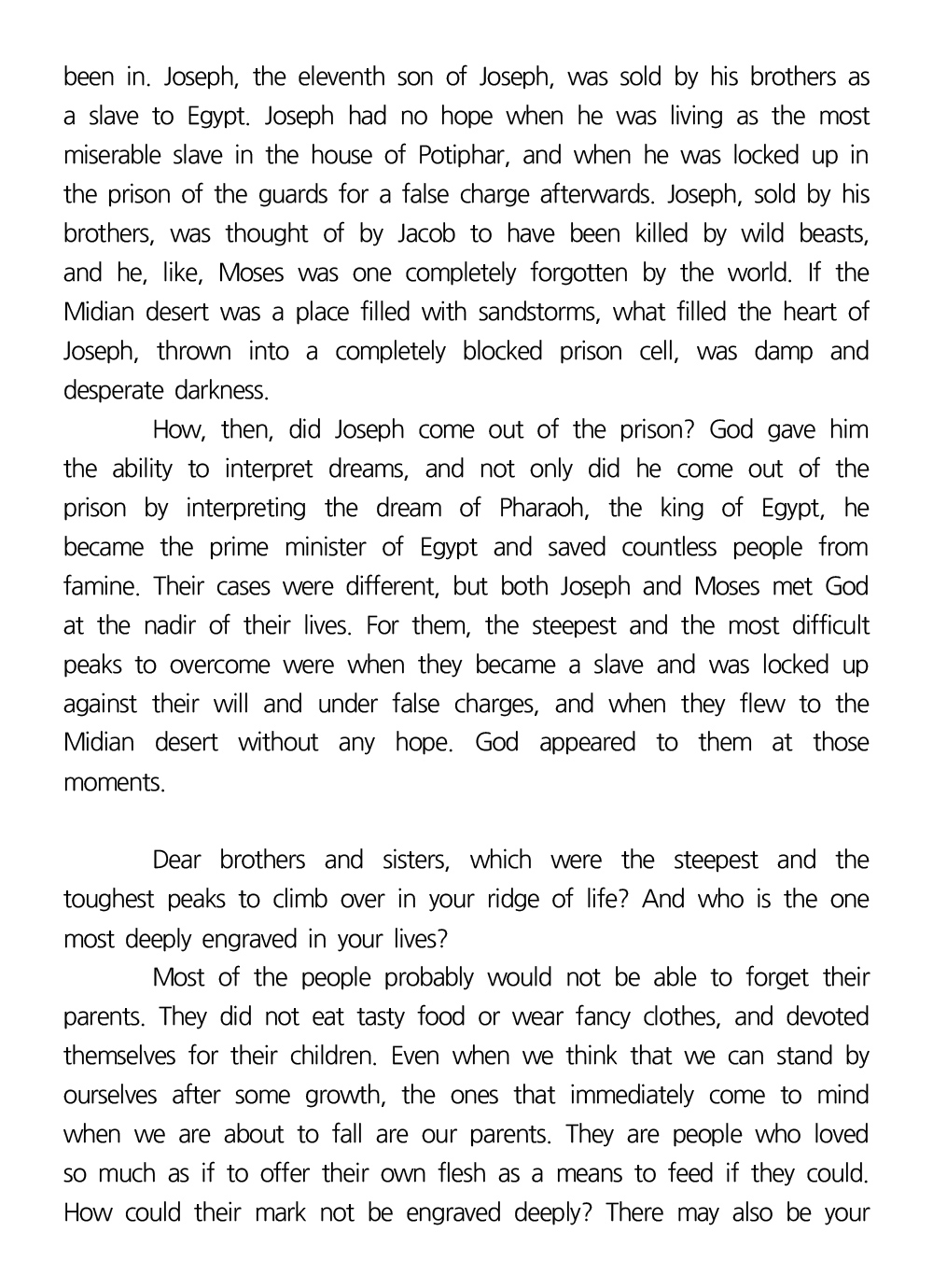 been in. Joseph, the eleventh son of Joseph, was sold by his brothers as a slave to Egypt. Joseph had no hope when he was living as the most miserable slave in the house of Potiphar, and when he was locked up in the prison of the guards for a false charge afterwards. Joseph, sold by his brothers, was thought of by Jacob to have been killed by wild beasts, and he, like, Moses was one completely forgotten by the world. If the Midian desert was a place filled with sandstorms, what filled the heart of Joseph, thrown into a completely blocked prison cell, was damp and desperate darkness.

How, then, did Joseph come out of the prison? God gave him the ability to interpret dreams, and not only did he come out of the prison by interpreting the dream of Pharaoh, the king of Egypt, he became the prime minister of Egypt and saved countless people from famine. Their cases were different, but both Joseph and Moses met God at the nadir of their lives. For them, the steepest and the most difficult peaks to overcome were when they became a slave and was locked up against their will and under false charges, and when they flew to the Midian desert without any hope. God appeared to them at those moments.

Dear brothers and sisters, which were the steepest and the toughest peaks to climb over in your ridge of life? And who is the one most deeply engraved in your lives?

Most of the people probably would not be able to forget their parents. They did not eat tasty food or wear fancy clothes, and devoted themselves for their children. Even when we think that we can stand by ourselves after some growth, the ones that immediately come to mind when we are about to fall are our parents. They are people who loved so much as if to offer their own flesh as a means to feed if they could. How could their mark not be engraved deeply? There may also be your